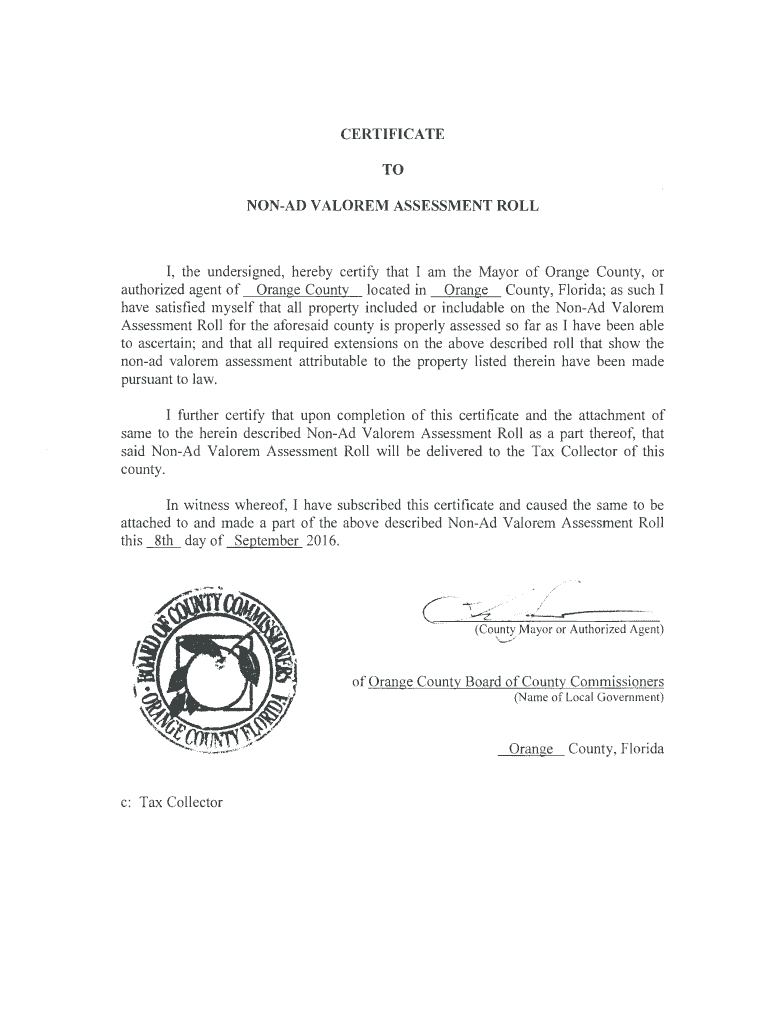 CERTIFICATE

TO

NON-AD VALOREM ASSESSMENT ROLL

I, the undersigned, hereby certify that I am the Mayor of Orange County, or authorized agent of Orange County located in Orange County, Florida; as such I have satisfied myself that all property included or includable on the Non-Ad Valorem Assessment Roll for the aforesaid county is properly assessed so far as I have been able to ascertain; and that all required extensions on the above described roll that show the non-ad valorem assessment attributable to the property listed therein have been made pursuant to law.

I further certify that upon completion of this certificate and the attachment of same to the herein described Non-Ad Valorem Assessment Roll as a part thereof, that said Non-Ad Valorem Assessment Roll will be delivered to the Tax Collector of this county.

In witness whereof, I have subscribed this certificate and caused the same to be attached to and made a part of the above described Non-Ad Valorem Assessment Roll this 8th day of September 2016.

BOARD OF COUNTY COMMISSIONERS ORANGE COUNTY FLORIDA

(County Mayor or Authorized Agent)

of Orange County Board of County Commissioners
(Name of Local Government)

Orange County, Florida

c: Tax Collector